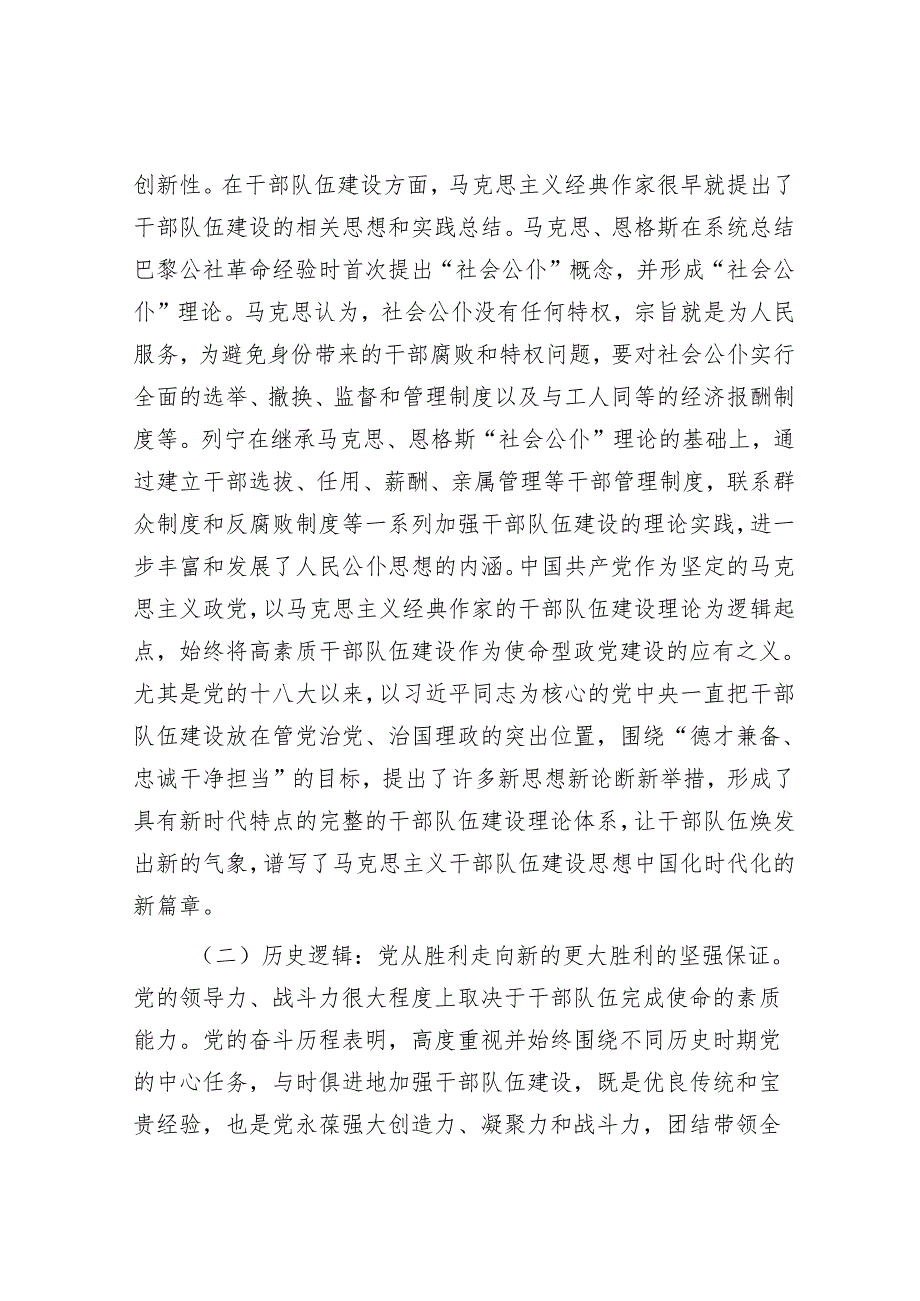 创新性。在干部队伍建设方面，马克思主义经典作家很早就提出了干部队伍建设的相关思想和实践总结。马克思、恩格斯在系统总结巴黎公社革命经验时首次提出“社会公仆”概念，并形成“社会公仆”理论。马克思认为，社会公仆没有任何特权，宗旨就是为人民服务，为避免身份带来的干部腐败和特权问题，要对社会公仆实行全面的选举、撤换、监督和管理制度以及与工人同等的经济报酬制度等。列宁在继承马克思、恩格斯“社会公仆”理论的基础上，通过建立干部选拔、任用、薪酬、亲属管理等干部管理制度，联系群众制度和反腐败制度等一系列加强干部队伍建设的理论实践，进一步丰富和发展了人民公仆思想的内涵。中国共产党作为坚定的马克思主义政党，以马克思主义经典作家的干部队伍建设理论为逻辑起点，始终将高素质干部队伍建设作为使命型政党建设的应有之义。尤其是党的十八大以来，以习近平同志为核心的党中央一直把干部队伍建设放在管党治党、治国理政的突出位置，围绕“德才兼备、忠诚干净担当”的目标，提出了许多新思想新论断新举措，形成了具有新时代特点的完整的干部队伍建设理论体系，让干部队伍焕发出新的气象，谱写了马克思主义干部队伍建设思想中国化时代化的新篇章。

（二）历史逻辑：党从胜利走向新的更大胜利的坚强保证。党的领导力、战斗力很大程度上取决于干部队伍完成使命的素质能力。党的奋斗历程表明，高度重视并始终围绕不同历史时期党的中心任务，与时俱进地加强干部队伍建设，既是优良传统和宝贵经验，也是党永葆强大创造力、凝聚力和战斗力，团结带领全